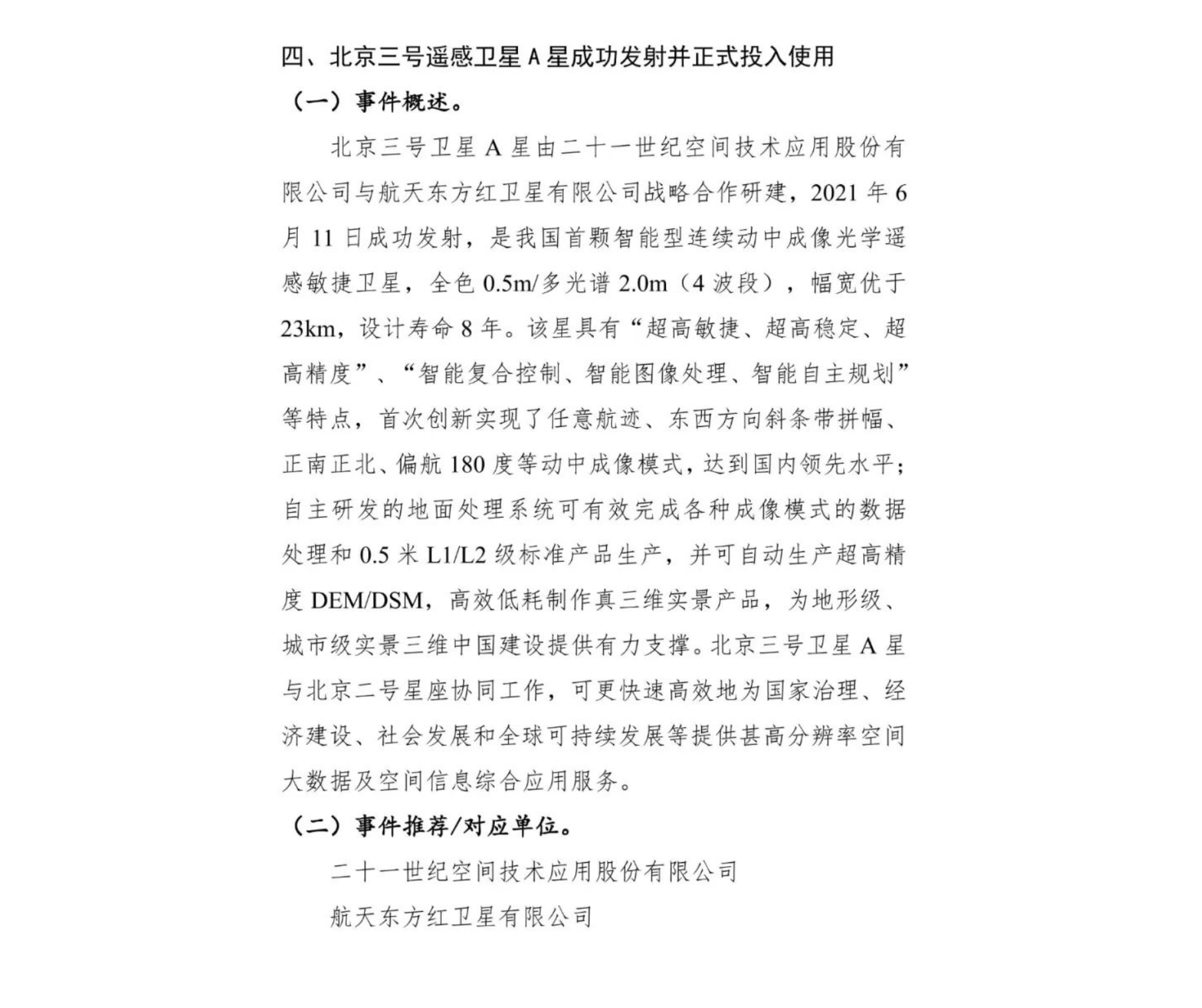 四、北京三号遥感卫星 A 星成功发射并正式投入使用

（一）事件概述。

北京三号卫星 A 星由二十一世纪空间技术应用股份有限公司与航天东方红卫星有限公司战略合作研建，2021 年 6 月 11 日成功发射，是我国首颗智能型连续动中成像光学遥感敏捷卫星，全色 0.5m/多光谱 2.0m（4 波段），幅宽优于 23km，设计寿命 8 年。该星具有“超高敏捷、超高稳定、超高精度”、“智能复合控制、智能图像处理、智能自主规划”等特点，首次创新实现了任意航迹、东西方向斜条带拼幅、正南正北、偏航 180 度等动中成像模式，达到国内领先水平；自主研发的地面处理系统可有效完成各种成像模式的数据处理和 0.5 米 L1/L2 级标准产品生产，并可自动生产超高精度 DEM/DSM，高效低耗制作真三维实景产品，为地形级、城市级实景三维中国建设提供有力支撑。北京三号卫星 A 星与北京二号星座协同工作，可更快速高效地为国家治理、经济建设、社会发展和全球可持续发展等提供甚高分辨率空间大数据及空间信息综合应用服务。

（二）事件推荐/对应单位。

二十一世纪空间技术应用股份有限公司

航天东方红卫星有限公司